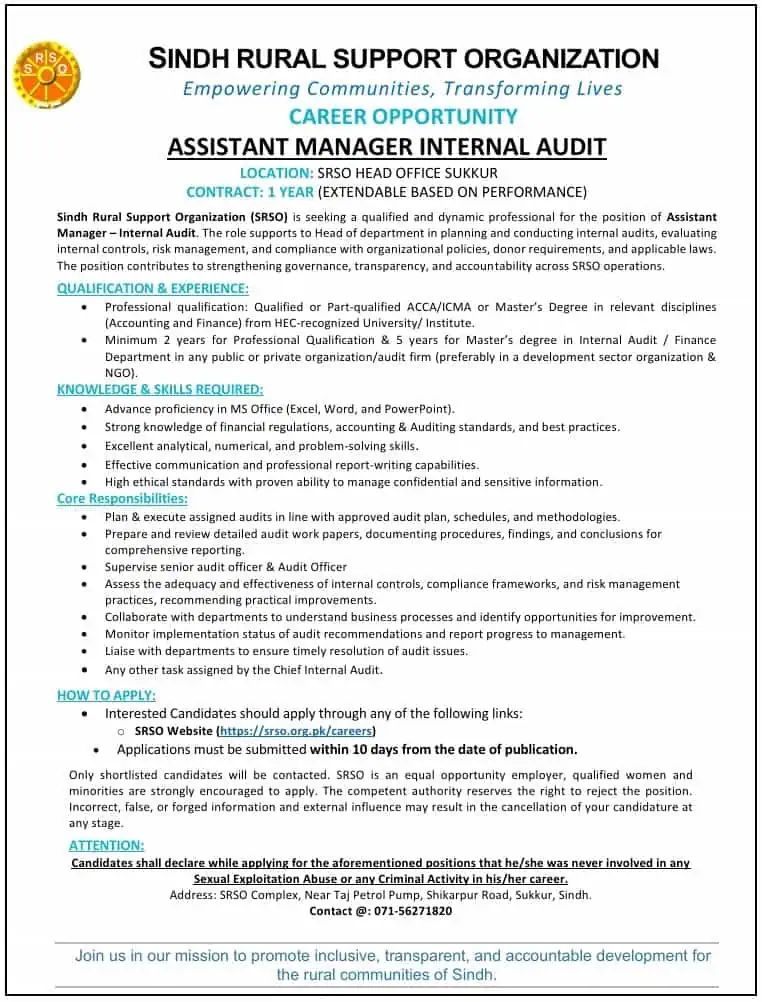 SRSO

SINDH RURAL SUPPORT ORGANIZATION
Empowering Communities, Transforming Lives
CAREER OPPORTUNITY
ASSISTANT MANAGER INTERNAL AUDIT
LOCATION: SRSO HEAD OFFICE SUKKUR
CONTRACT: 1 YEAR (EXTENDABLE BASED ON PERFORMANCE)

Sindh Rural Support Organization (SRSO) is seeking a qualified and dynamic professional for the position of Assistant Manager – Internal Audit. The role supports to Head of department in planning and conducting internal audits, evaluating internal controls, risk management, and compliance with organizational policies, donor requirements, and applicable laws. The position contributes to strengthening governance, transparency, and accountability across SRSO operations.

QUALIFICATION & EXPERIENCE:
• Professional qualification: Qualified or Part-qualified ACCA/ICMA or Master's Degree in relevant disciplines (Accounting and Finance) from HEC-recognized University/ Institute.
• Minimum 2 years for Professional Qualification & 5 years for Master's degree in Internal Audit / Finance Department in any public or private organization/audit firm (preferably in a development sector organization & NGO).

KNOWLEDGE & SKILLS REQUIRED:
• Advance proficiency in MS Office (Excel, Word, and PowerPoint).
• Strong knowledge of financial regulations, accounting & Auditing standards, and best practices.
• Excellent analytical, numerical, and problem-solving skills.
• Effective communication and professional report-writing capabilities.
• High ethical standards with proven ability to manage confidential and sensitive information.

Core Responsibilities:
• Plan & execute assigned audits in line with approved audit plan, schedules, and methodologies.
• Prepare and review detailed audit work papers, documenting procedures, findings, and conclusions for comprehensive reporting.
• Supervise senior audit officer & Audit Officer
• Assess the adequacy and effectiveness of internal controls, compliance frameworks, and risk management practices, recommending practical improvements.
• Collaborate with departments to understand business processes and identify opportunities for improvement.
• Monitor implementation status of audit recommendations and report progress to management.
• Liaise with departments to ensure timely resolution of audit issues.
• Any other task assigned by the Chief Internal Audit.

HOW TO APPLY:
• Interested Candidates should apply through any of the following links:
  ○ SRSO Website (https://srso.org.pk/careers)
• Applications must be submitted within 10 days from the date of publication.

Only shortlisted candidates will be contacted. SRSO is an equal opportunity employer, qualified women and minorities are strongly encouraged to apply. The competent authority reserves the right to reject the position. Incorrect, false, or forged information and external influence may result in the cancellation of your candidature at any stage.

ATTENTION:
Candidates shall declare while applying for the aforementioned positions that he/she was never involved in any Sexual Exploitation Abuse or any Criminal Activity in his/her career.
Address: SRSO Complex, Near Taj Petrol Pump, Shikarpur Road, Sukkur, Sindh.
Contact @: 071-56271820

Join us in our mission to promote inclusive, transparent, and accountable development for the rural communities of Sindh.